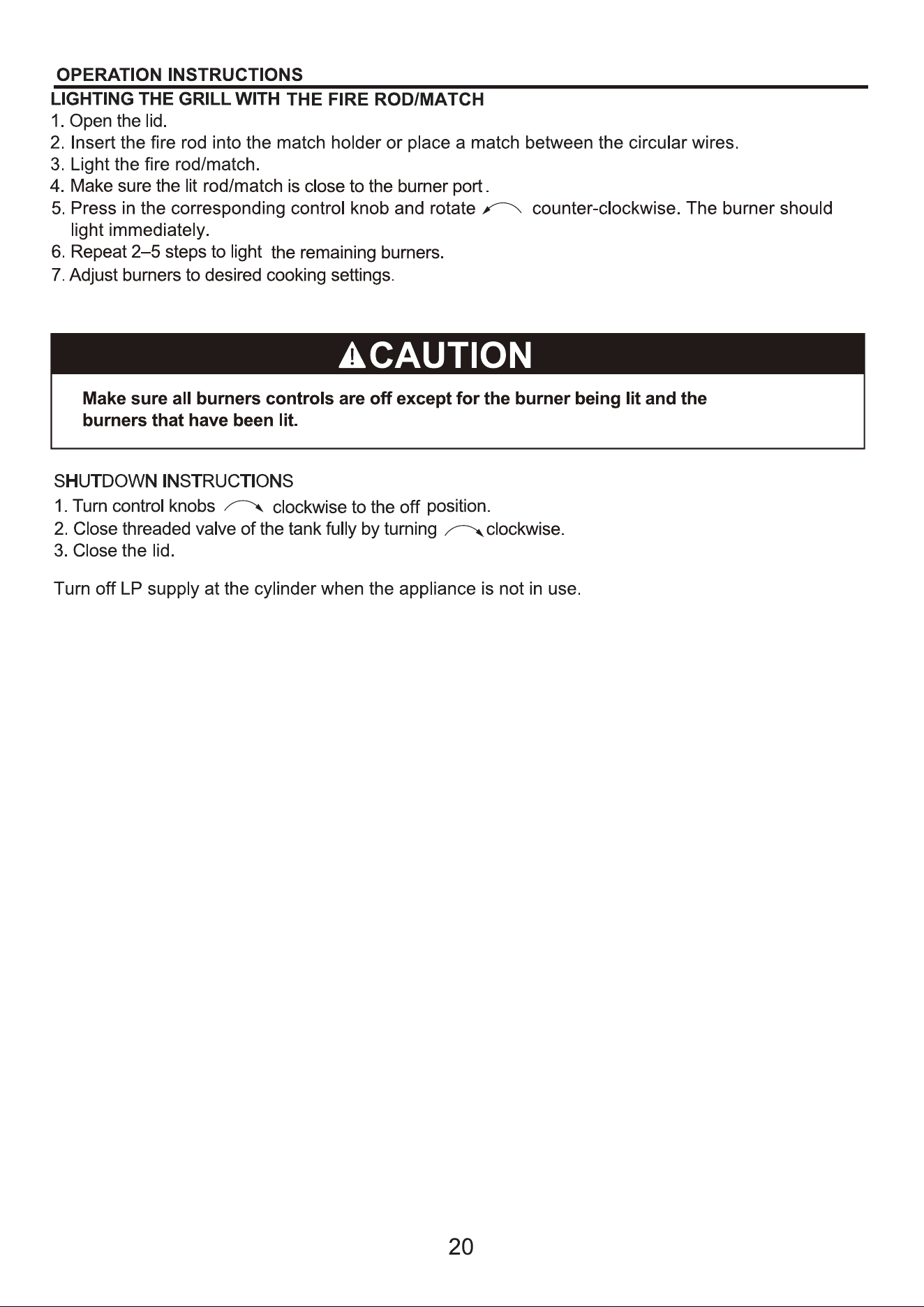 OPERATION INSTRUCTIONS

LIGHTING THE GRILL WITH THE FIRE ROD/MATCH

1. Open the lid.
2. Insert the fire rod into the match holder or place a match between the circular wires.
3. Light the fire rod/match.
4. Make sure the lit rod/match is close to the burner port.
5. Press in the corresponding control knob and rotate counter-clockwise. The burner should light immediately.
6. Repeat 2–5 steps to light the remaining burners.
7. Adjust burners to desired cooking settings.

CAUTION

Make sure all burners controls are off except for the burner being lit and the burners that have been lit.

SHUTDOWN INSTRUCTIONS

1. Turn control knobs clockwise to the off position.
2. Close threaded valve of the tank fully by turning clockwise.
3. Close the lid.

Turn off LP supply at the cylinder when the appliance is not in use.

20